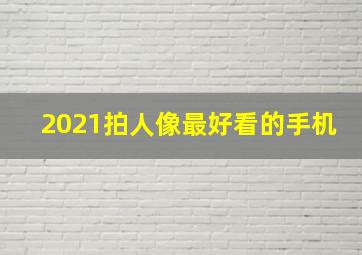 2021拍人像最好看的手机